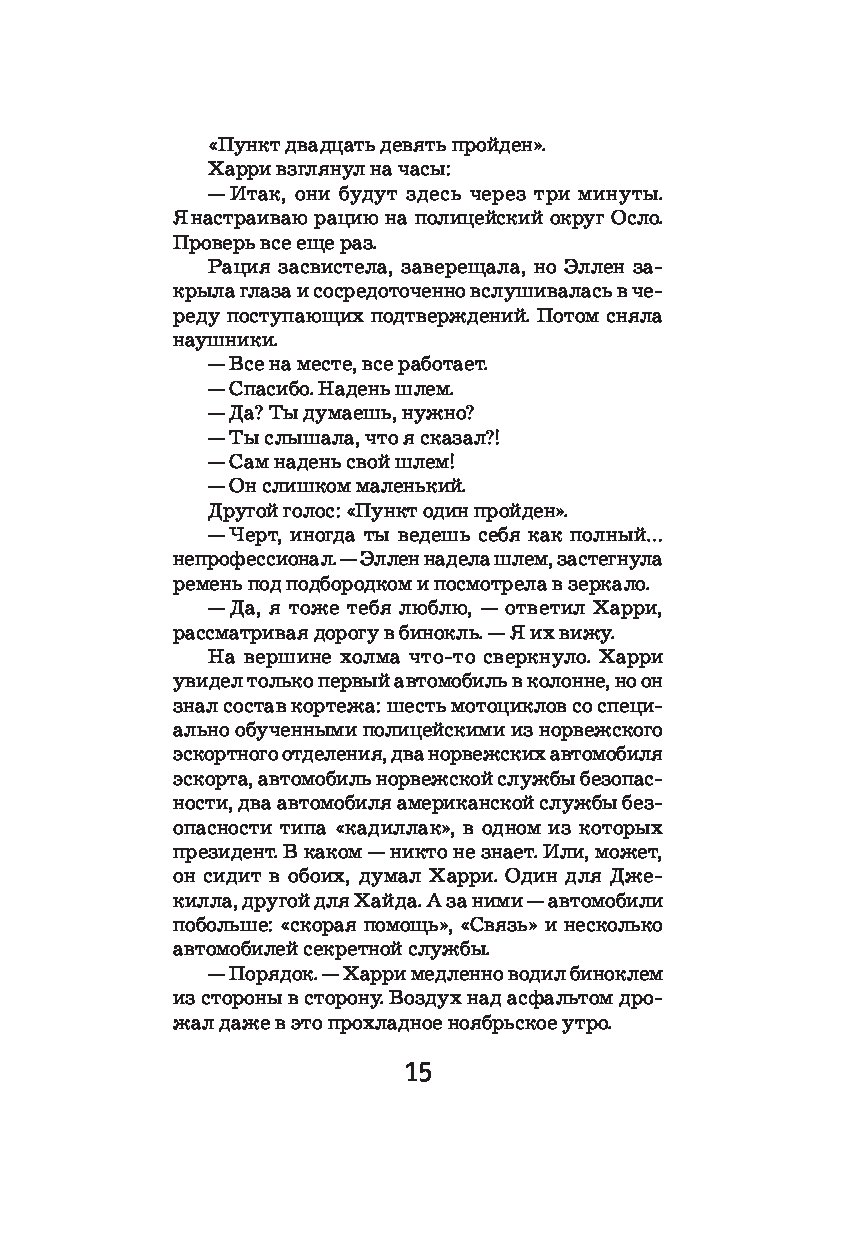 «Пункт двадцать девять пройден».

Харри взглянул на часы:

— Итак, они будут здесь через три минуты. Я настраиваю рацию на полицейский округ Осло. Проверь все еще раз.

Рация засвистела, заверещала, но Эллен закрыла глаза и сосредоточенно вслушивалась в череду поступающих подтверждений. Потом сняла наушники.

— Все на месте, все работает.

— Спасибо. Надень шлем.

— Да? Ты думаешь, нужно?

— Ты слышала, что я сказал?!

— Сам надень свой шлем!

— Он слишком маленький.

Другой голос: «Пункт один пройден».

— Черт, иногда ты ведешь себя как полный... непрофессионал. — Эллен надела шлем, застегнула ремень под подбородком и посмотрела в зеркало.

— Да, я тоже тебя люблю, — ответил Харри, рассматривая дорогу в бинокль. — Я их вижу.

На вершине холма что-то сверкнуло. Харри увидел только первый автомобиль в колонне, но он знал состав кортежа: шесть мотоциклов со специально обученными полицейскими из норвежского эскортного отделения, два норвежских автомобиля эскорта, автомобиль норвежской службы безопасности, два автомобиля американской службы безопасности типа «кадиллак», в одном из которых президент. В каком — никто не знает. Или, может, он сидит в обоих, думал Харри. Один для Джекилла, другой для Хайда. А за ними — автомобили побольше: «скорая помощь», «Связь» и несколько автомобилей секретной службы.

— Порядок. — Харри медленно водил биноклем из стороны в сторону. Воздух над асфальтом дрожал даже в это прохладное ноябрьское утро.

15